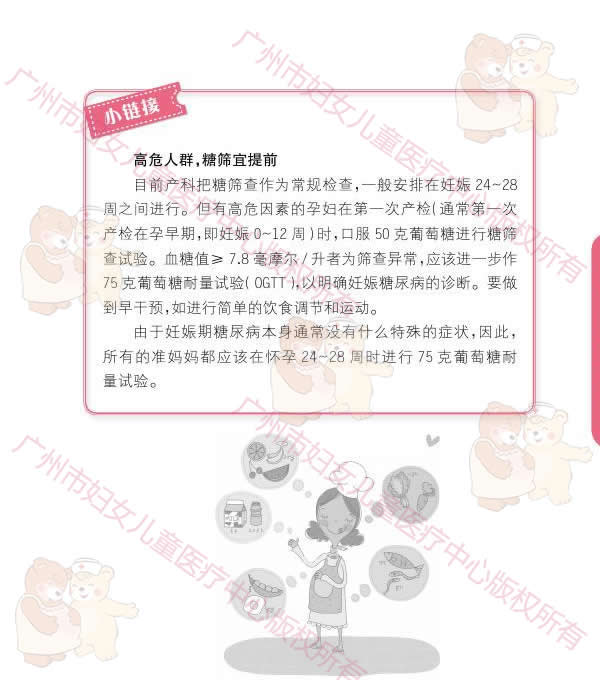 小链接

高危人群，糖筛宜提前

目前产科把糖筛查作为常规检查，一般安排在妊娠24~28周之间进行。但有高危因素的孕妇在第一次产检（通常第一次产检在孕早期，即妊娠0~12周）时，口服50克葡萄糖进行糖筛查试验。血糖值≥7.8毫摩尔/升者为筛查异常，应该进一步作75克葡萄糖耐量试验（OGTT），以明确妊娠糖尿病的诊断。要做到早干预，如进行简单的饮食调节和运动。

由于妊娠期糖尿病本身通常没有什么特殊的症状，因此，所有的准妈妈都应该在怀孕24~28周时进行75克葡萄糖耐量试验。

广州市妇女儿童医疗中心版权所有